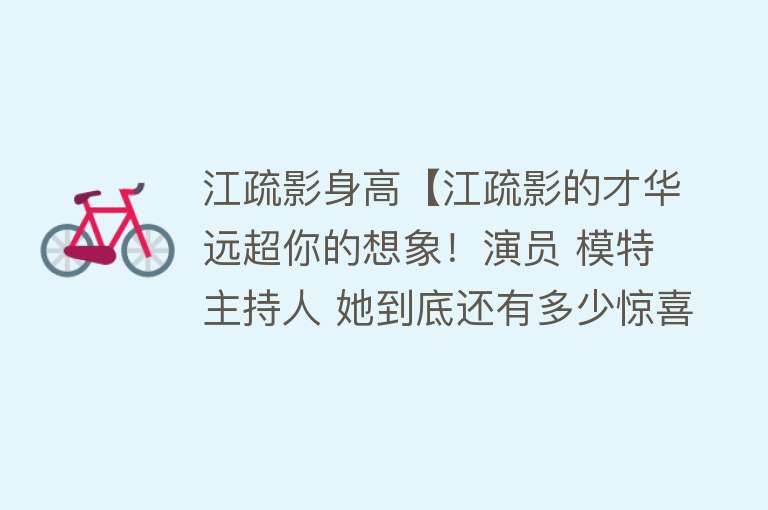 江疏影身高【江疏影的才华远超你的想象！演员 模特 主持人 她到底还有多少惊喜